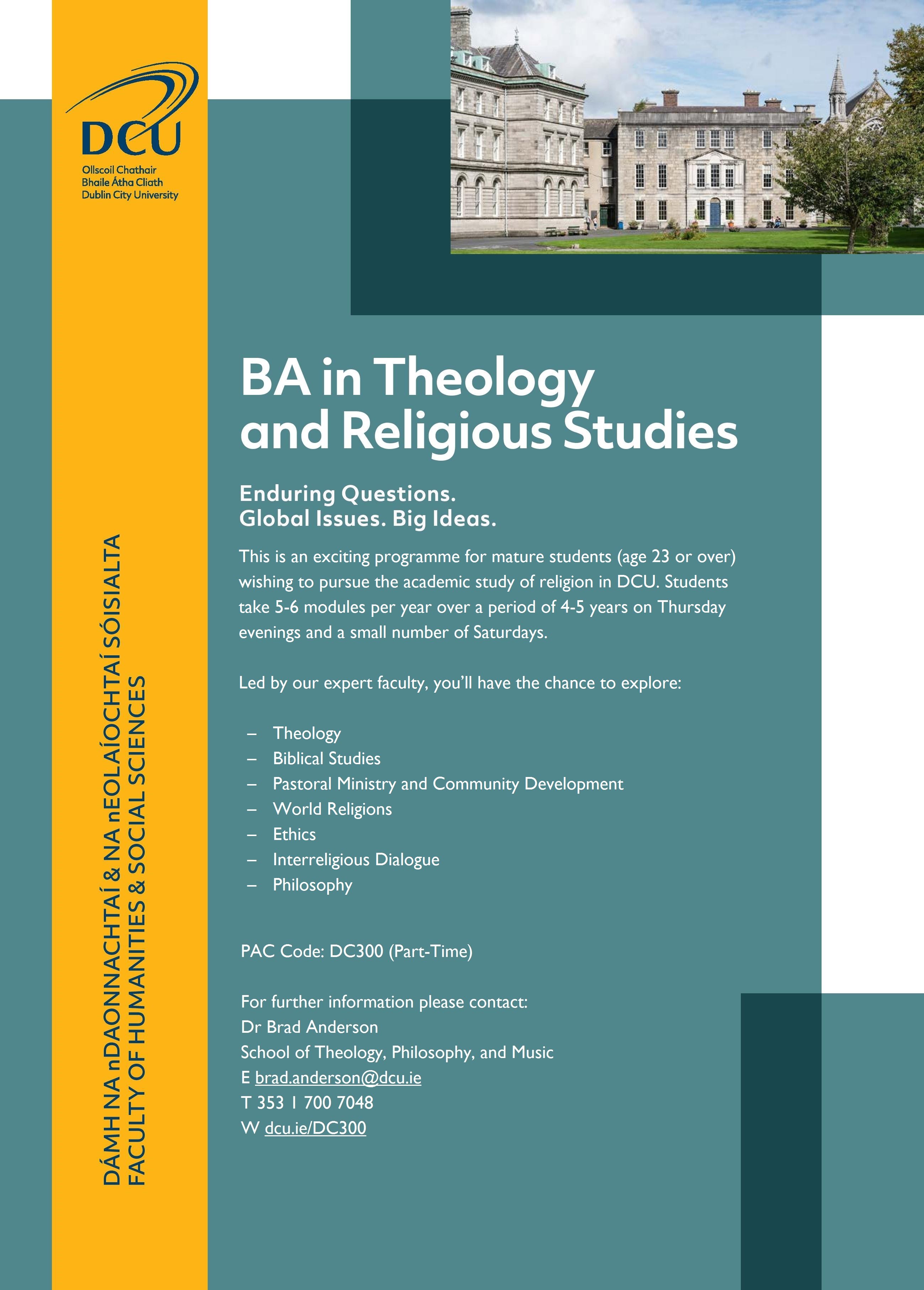 DCU
Ollscoil Chathair Bhaile Átha Cliath
Dublin City University

DÁMH NA nDAONNACHTAÍ & NA nEOLAÍOCHTAÍ SÓISIALTA
FACULTY OF HUMANITIES & SOCIAL SCIENCES

BA in Theology and Religious Studies

Enduring Questions.
Global Issues. Big Ideas.

This is an exciting programme for mature students (age 23 or over) wishing to pursue the academic study of religion in DCU. Students take 5-6 modules per year over a period of 4-5 years on Thursday evenings and a small number of Saturdays.

Led by our expert faculty, you'll have the chance to explore:

– Theology
– Biblical Studies
– Pastoral Ministry and Community Development
– World Religions
– Ethics
– Interreligious Dialogue
– Philosophy

PAC Code: DC300 (Part-Time)

For further information please contact:
Dr Brad Anderson
School of Theology, Philosophy, and Music
E brad.anderson@dcu.ie
T 353 1 700 7048
W dcu.ie/DC300